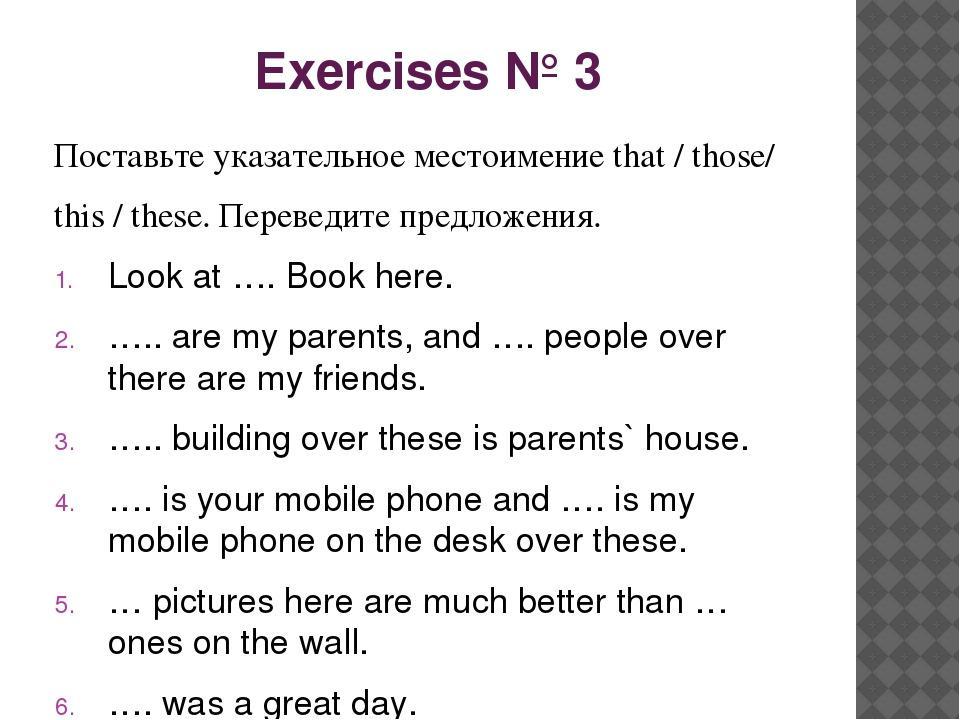 Exercises № 3

Поставьте указательное местоимение that / those/ this / these. Переведите предложения.

1. Look at …. Book here.
2. ….. are my parents, and …. people over there are my friends.
3. ….. building over these is parents` house.
4. …. is your mobile phone and …. is my mobile phone on the desk over these.
5. … pictures here are much better than … ones on the wall.
6. …. was a great day.